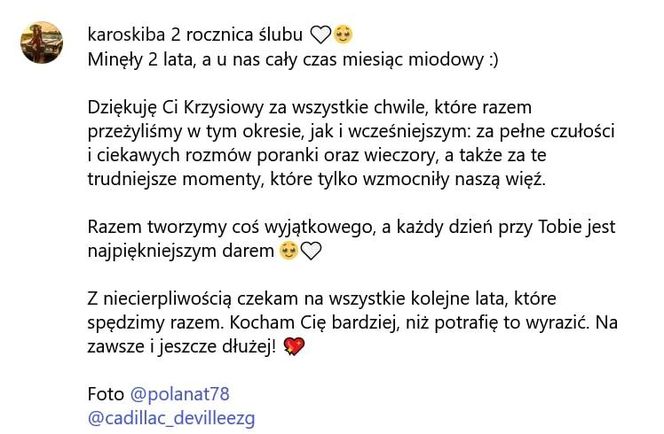 karoskiba 2 rocznica ślubu 🤍🥰
Minęły 2 lata, a u nas cały czas miesiąc miodowy :)

Dziękuję Ci Krzysiowy za wszystkie chwile, które razem przeżyliśmy w tym okresie, jak i wcześniejszym: za pełne czułości i ciekawych rozmów poranki oraz wieczory, a także za te trudniejsze momenty, które tylko wzmocniły naszą więź.

Razem tworzymy coś wyjątkowego, a każdy dzień przy Tobie jest najpiękniejszym darem 🥰🤍

Z niecierpliwością czekam na wszystkie kolejne lata, które spędzimy razem. Kocham Cię bardziej, niż potrafię to wyrazić. Na zawsze i jeszcze dłużej! 💖

Foto @polanat78
@cadillac_devilleezg